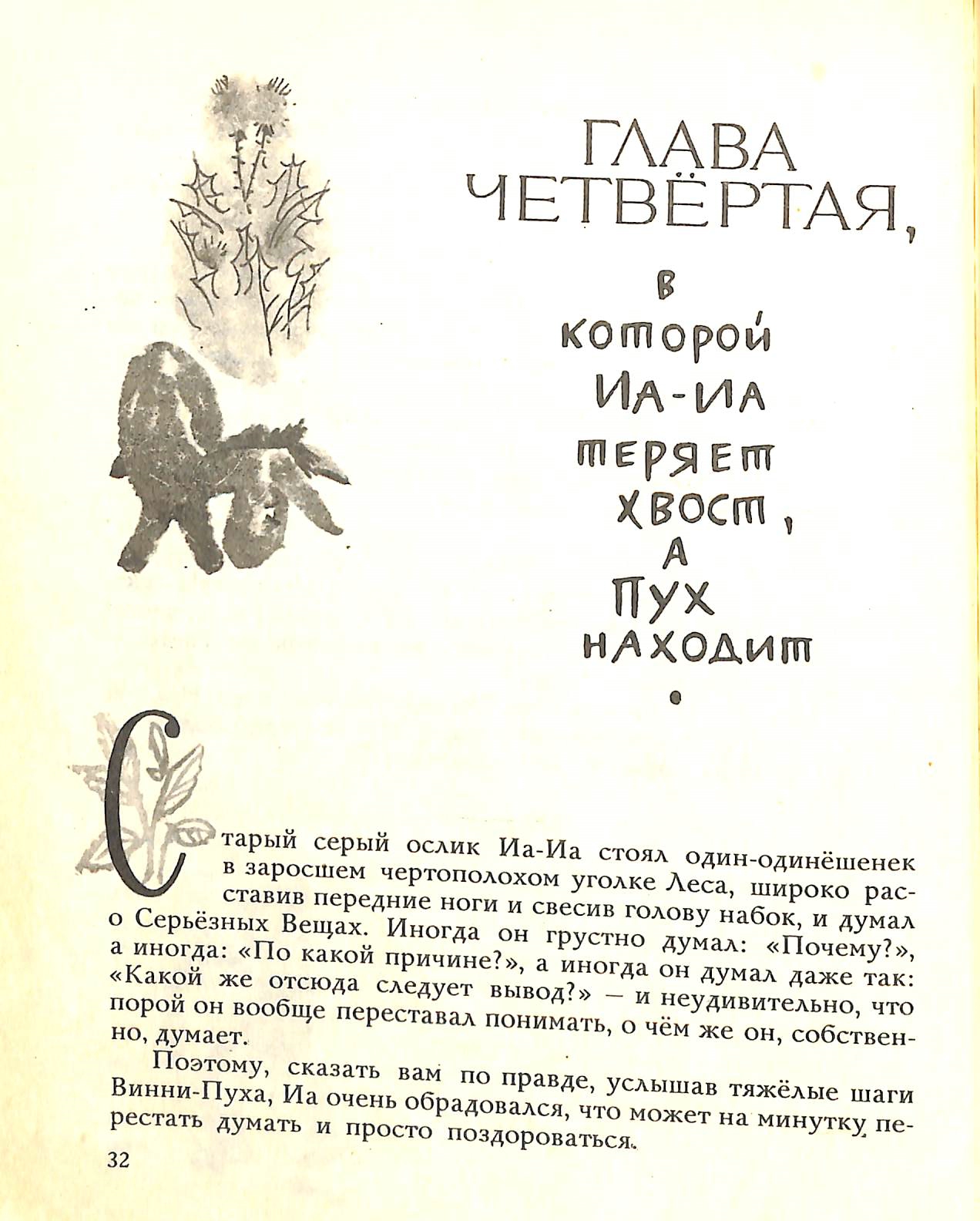 ГЛАВА ЧЕТВЁРТАЯ,

в которой Иа-Иа теряет хвост, а Пух находит.

Старый серый ослик Иа-Иа стоял один-одинёшенек в заросшем чертополохом уголке Леса, широко расставив передние ноги и свесив голову набок, и думал о Серьёзных Вещах. Иногда он грустно думал: «Почему?», а иногда: «По какой причине?», а иногда он думал даже так: «Какой же отсюда следует вывод?» — и неудивительно, что порой он вообще переставал понимать, о чём же он, собственно, думает.

Поэтому, сказать вам по правде, услышав тяжёлые шаги Винни-Пуха, Иа очень обрадовался, что может на минутку перестать думать и просто поздороваться.

32